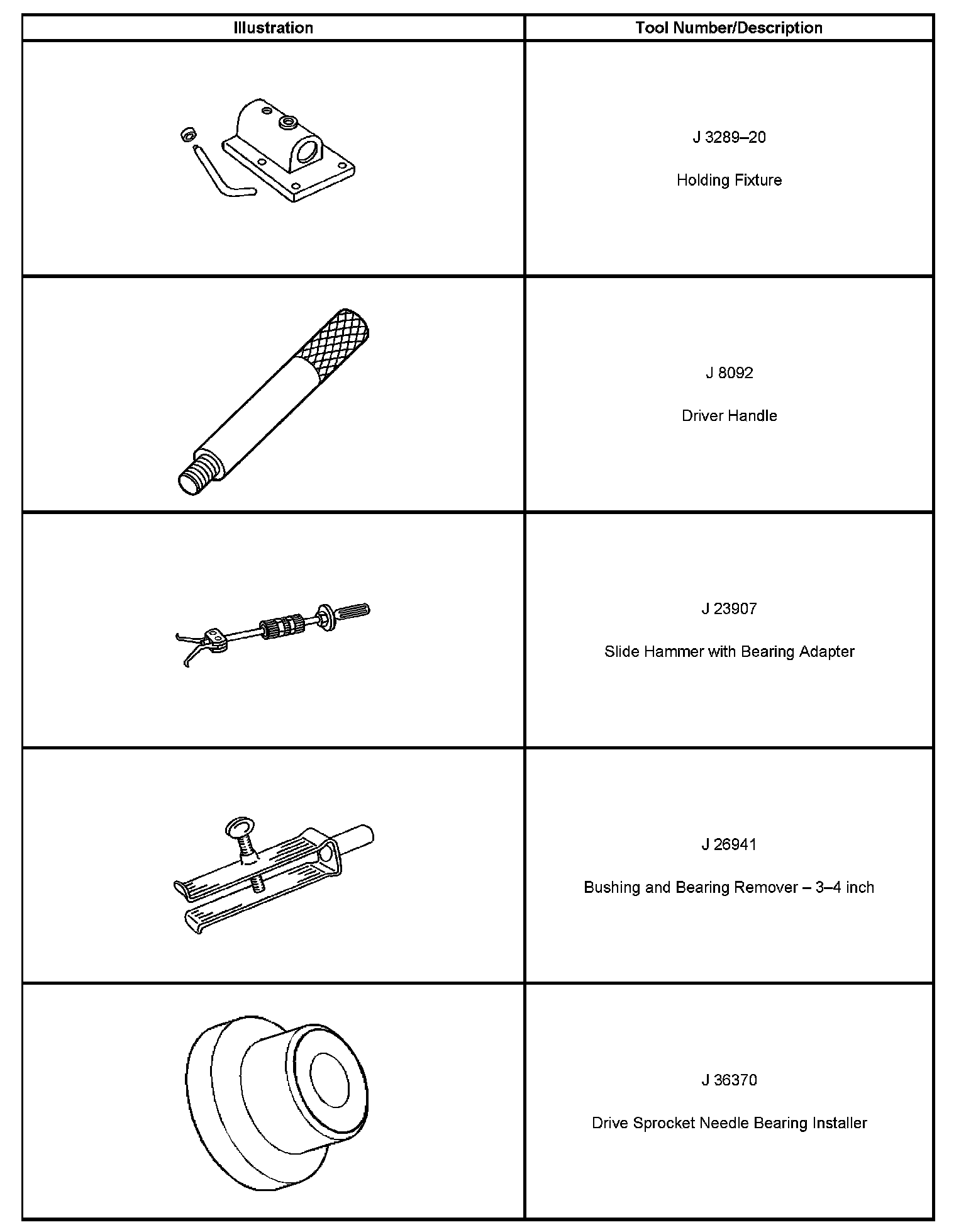 | Illustration | Tool Number/Description |
|---|---|
|  | J 3289–20 Holding Fixture |
|  | J 8092 Driver Handle |
|  | J 23907 Slide Hammer with Bearing Adapter |
|  | J 26941 Bushing and Bearing Remover – 3–4 inch |
|  | J 36370 Drive Sprocket Needle Bearing Installer |